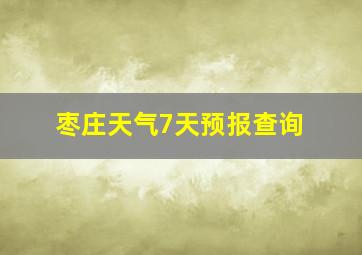 枣庄天气7天预报查询